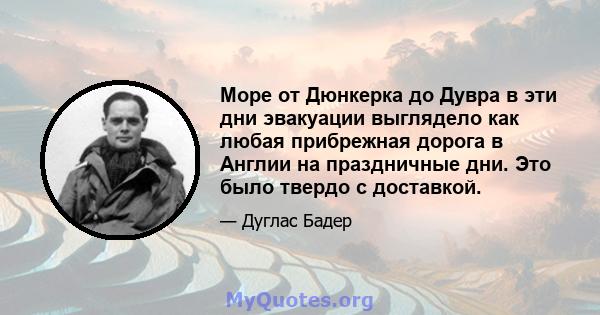 Море от Дюнкерка до Дувра в эти дни эвакуации выглядело как любая прибрежная дорога в Англии на праздничные дни. Это было твердо с доставкой.

— Дуглас Бадер

MyQuotes.org